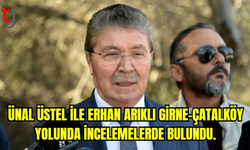 tg

ÜNAL ÜSTEL İLE ERHAN ARIKLI GİRNE-ÇATALKÖY YOLUNDA İNCELEMELERDE BULUNDU.